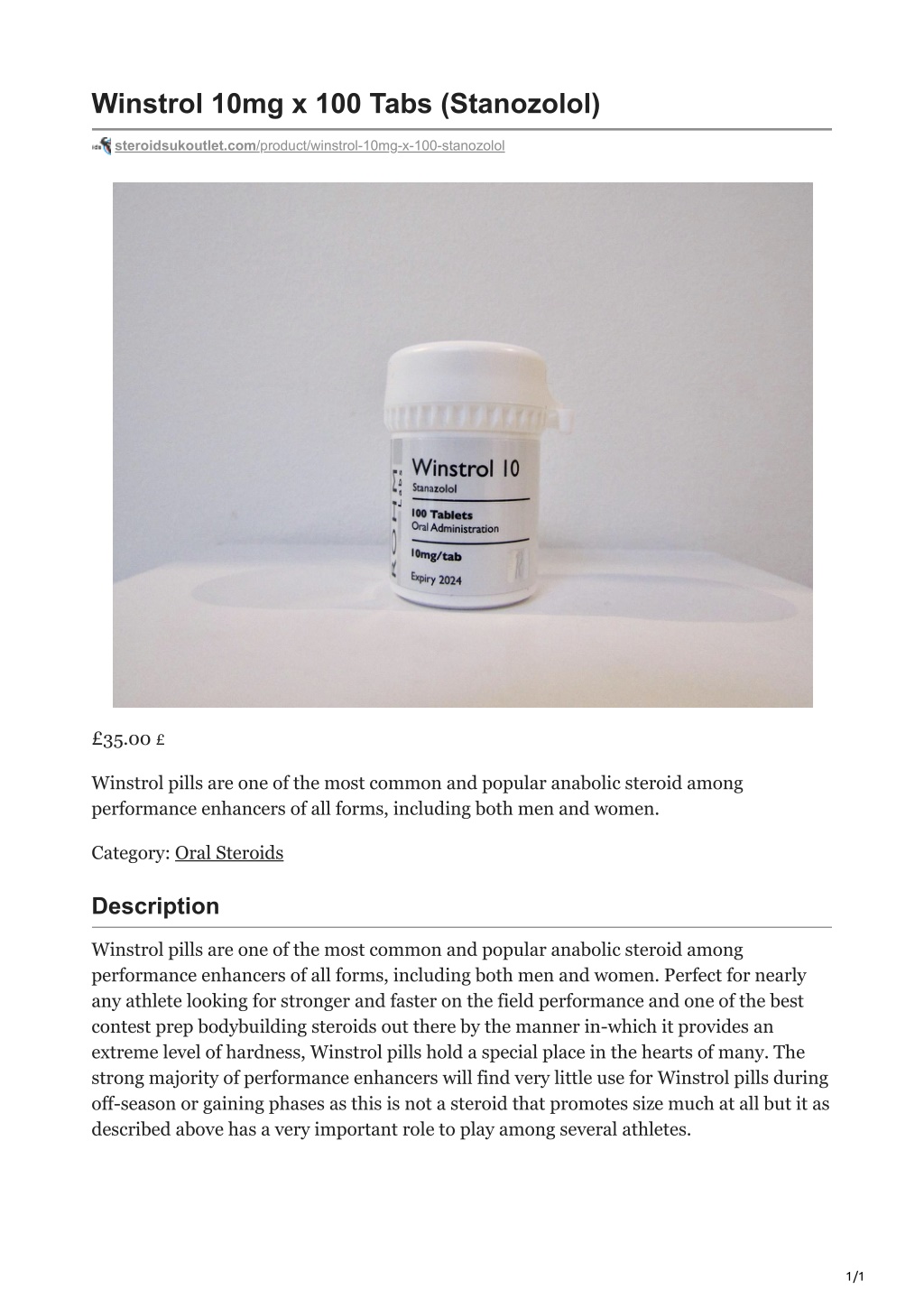 Winstrol 10mg x 100 Tabs (Stanozolol)

steroidsukoutlet.com/product/winstrol-10mg-x-100-stanozolol

ROHM Labs

Winstrol 10
Stanazolol
100 Tablets
Oral Administration
10mg/tab
Expiry 2024

£35.00 £

Winstrol pills are one of the most common and popular anabolic steroid among performance enhancers of all forms, including both men and women.

Category: Oral Steroids

Description

Winstrol pills are one of the most common and popular anabolic steroid among performance enhancers of all forms, including both men and women. Perfect for nearly any athlete looking for stronger and faster on the field performance and one of the best contest prep bodybuilding steroids out there by the manner in-which it provides an extreme level of hardness, Winstrol pills hold a special place in the hearts of many. The strong majority of performance enhancers will find very little use for Winstrol pills during off-season or gaining phases as this is not a steroid that promotes size much at all but it as described above has a very important role to play among several athletes.

1/1